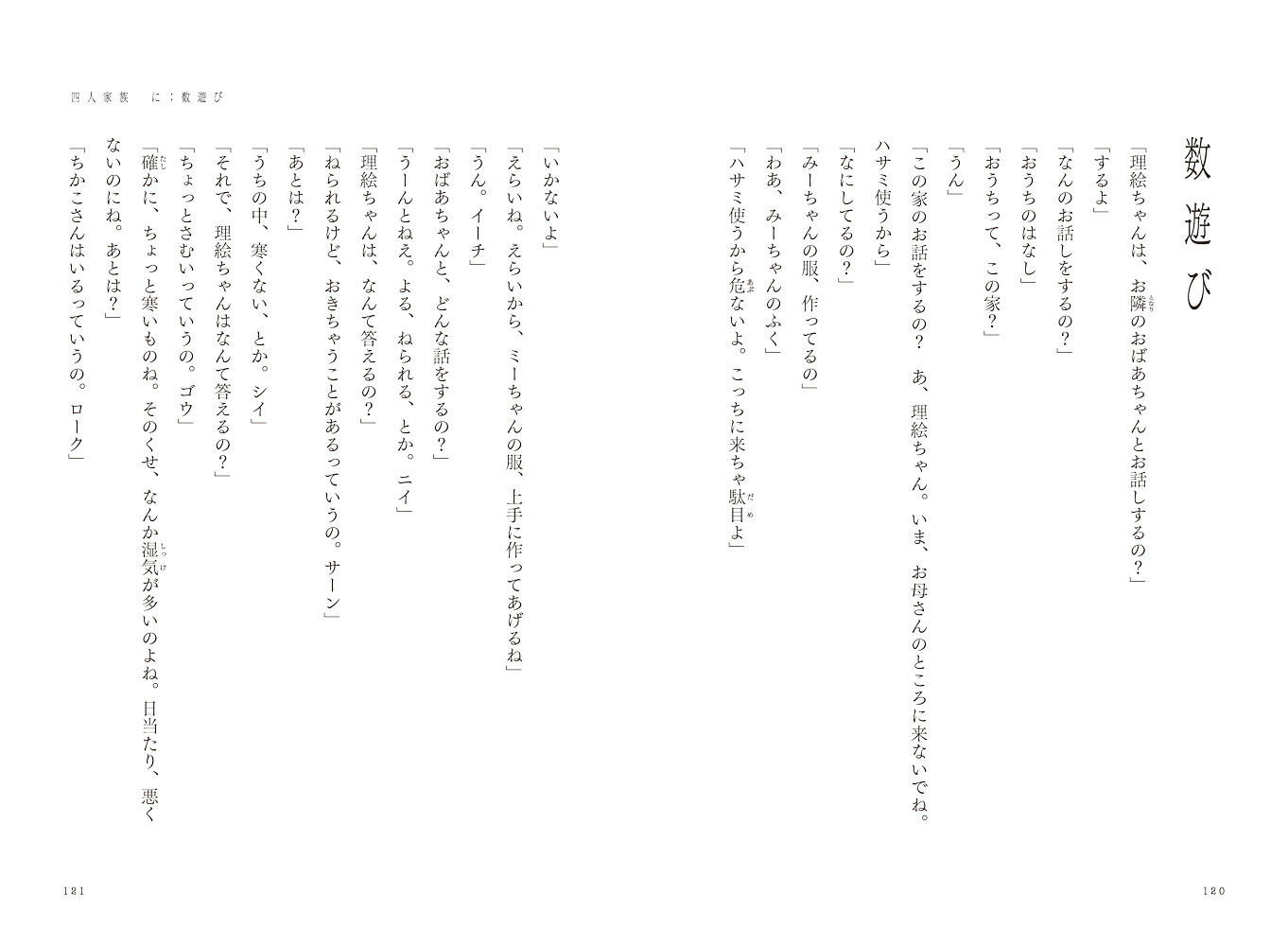 数遊び

「理絵ちゃんは、お隣のおばあちゃんとお話しするの？」
「するよ」
「なんのお話しをするの？」
「おうちのはなし」
「おうちって、この家？」
「うん」
「この家のお話をするの？　あ、理絵ちゃん。いま、お母さんのところに来ないでね。ハサミ使うから」
「なにしてるの？」
「みーちゃんの服、作ってるの」
「わあ、みーちゃんのふく」
「ハサミ使うから危ないよ。こっちに来ちゃ駄目よ」

120

四人家族　に：数遊び

「いかないよ」
「えらいね。えらいから、ミーちゃんの服、上手に作ってあげるね」
「うん。イーチ」
「おばあちゃんと、どんな話をするの？」
「うーんとねえ。よる、ねられる、とか。ニイ」
「理絵ちゃんは、なんて答えるの？」
「ねられるけど、おきちゃうことがあるっていうの。サーン」
「あとは？」
「うちの中、寒くない、とか。シイ」
「それで、理絵ちゃんはなんて答えるの？」
「ちょっとさむいっていうの。ゴウ」
「確かに、ちょっと寒いものね。そのくせ、なんか湿気が多いのよね。日当たり、悪くないのにね。あとは？」
「ちかこさんはいるっていうの。ローク」

121